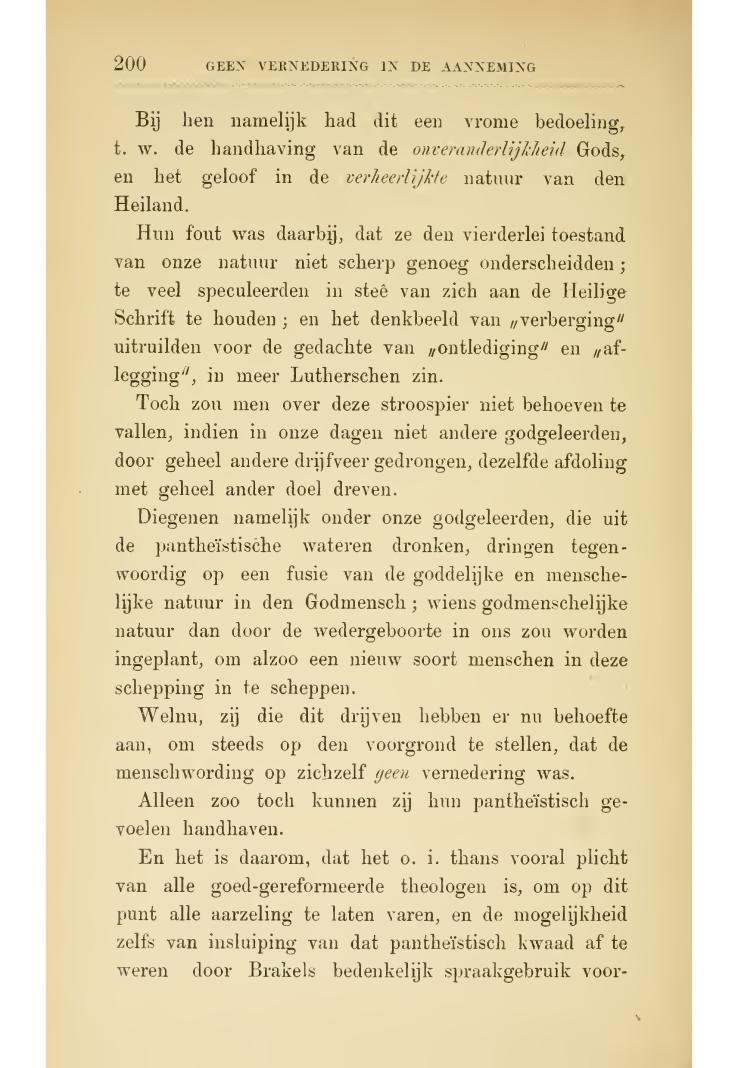 200 GEEN VERNEDERING IN DE AANNEMING

Bij hen namelijk had dit een vrome bedoeling, t. w. de handhaving van de onveranderlijkheid Gods, en het geloof in de verheerlijkte natuur van den Heiland.

Hun fout was daarbij, dat ze den vierderlei toestand van onze natuur niet scherp genoeg onderscheidden; te veel speculeerden in steê van zich aan de Heilige Schrift te houden; en het denkbeeld van „verberging" uitruilden voor de gedachte van „ontlediging" en „aflegging", in meer Lutherschen zin.

Toch zou men over deze stroospier niet behoeven te vallen, indien in onze dagen niet andere godgeleerden, door geheel andere drijfveer gedrongen, dezelfde afdoling met geheel ander doel dreven.

Diegenen namelijk onder onze godgeleerden, die uit de pantheïstische wateren dronken, dringen tegenwoordig op een fusie van de goddelijke en menschelijke natuur in den Godmensch; wiens godmenschelijke natuur dan door de wedergeboorte in ons zou worden ingeplant, om alzoo een nieuw soort menschen in deze schepping in te scheppen.

Welnu, zij die dit drijven hebben er nu behoefte aan, om steeds op den voorgrond te stellen, dat de menschwording op zichzelf geen vernedering was.

Alleen zoo toch kunnen zij hun pantheïstisch gevoelen handhaven.

En het is daarom, dat het o. i. thans vooral plicht van alle goed-gereformeerde theologen is, om op dit punt alle aarzeling te laten varen, en de mogelijkheid zelfs van insluiping van dat pantheïstisch kwaad af te weren door Brakels bedenkelijk spraakgebruik voor-